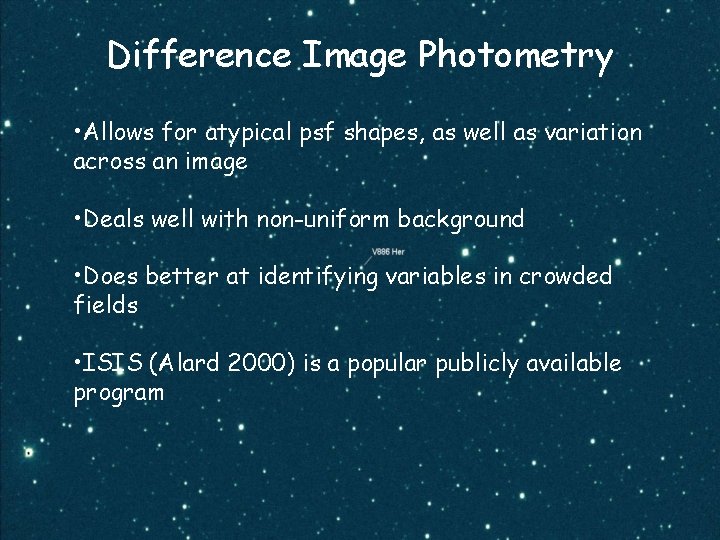 Difference Image Photometry

• Allows for atypical psf shapes, as well as variation across an image

• Deals well with non-uniform background

V886 Her

• Does better at identifying variables in crowded fields

• ISIS (Alard 2000) is a popular publicly available program